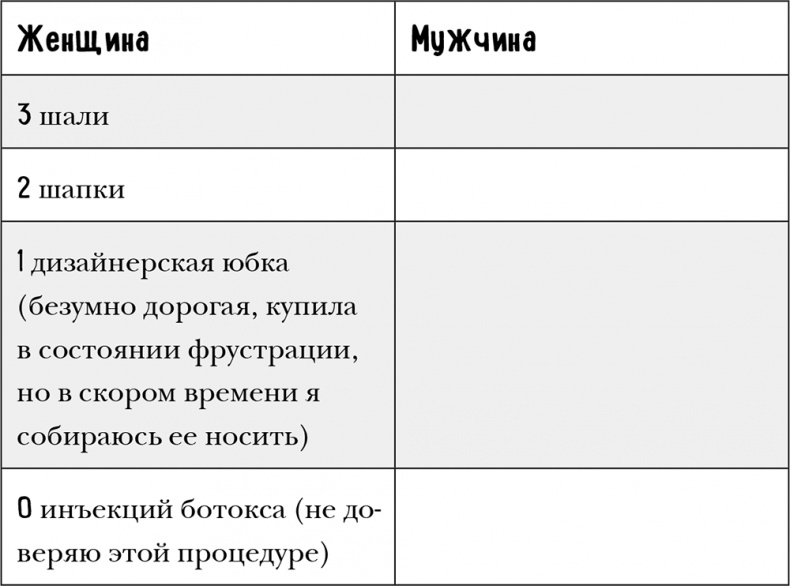 | Женщина | Мужчина |
|---|---|
| 3 шали | |
| 2 шапки | |
| 1 дизайнерская юбка (безумно дорогая, купила в состоянии фрустрации, но в скором времени я собираюсь ее носить) | |
| 0 инъекций ботокса (не доверяю этой процедуре) | |